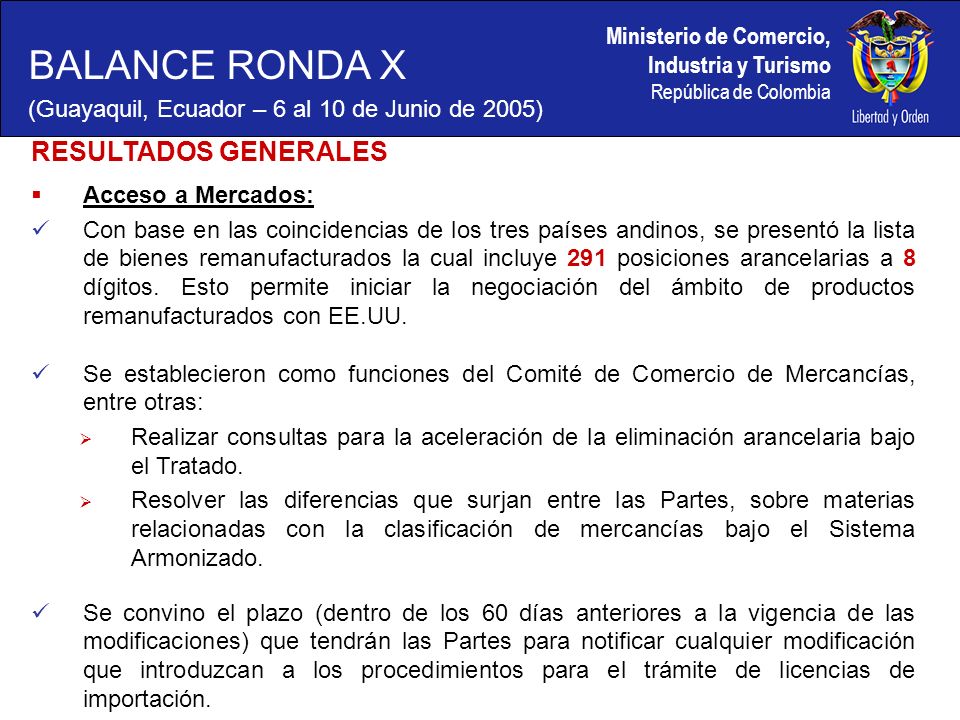 BALANCE RONDA X
(Guayaquil, Ecuador – 6 al 10 de Junio de 2005)

Ministerio de Comercio, Industria y Turismo
República de Colombia

Libertad y Orden

RESULTADOS GENERALES

▪ Acceso a Mercados:

✓ Con base en las coincidencias de los tres países andinos, se presentó la lista de bienes remanufacturados la cual incluye 291 posiciones arancelarias a 8 dígitos. Esto permite iniciar la negociación del ámbito de productos remanufacturados con EE.UU.

✓ Se establecieron como funciones del Comité de Comercio de Mercancías, entre otras:

➢ Realizar consultas para la aceleración de la eliminación arancelaria bajo el Tratado.

➢ Resolver las diferencias que surjan entre las Partes, sobre materias relacionadas con la clasificación de mercancías bajo el Sistema Armonizado.

✓ Se convino el plazo (dentro de los 60 días anteriores a la vigencia de las modificaciones) que tendrán las Partes para notificar cualquier modificación que introduzcan a los procedimientos para el trámite de licencias de importación.